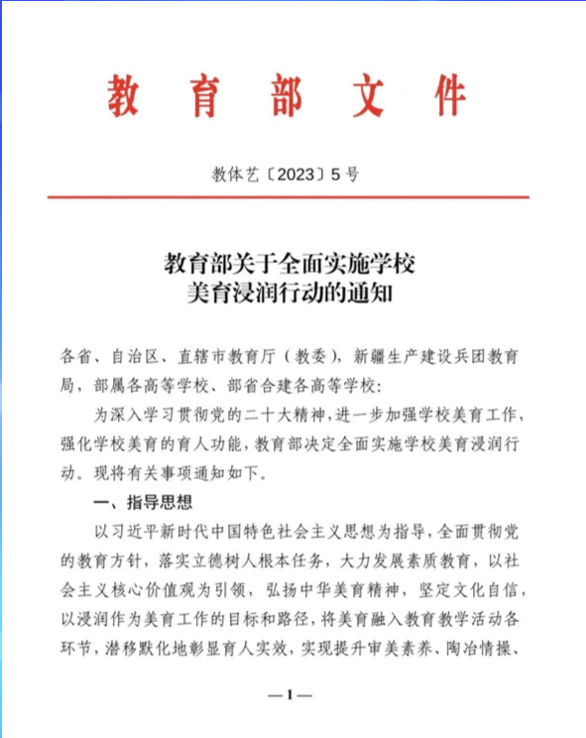 教育部文件

教体艺〔2023〕5号

教育部关于全面实施学校美育浸润行动的通知

各省、自治区、直辖市教育厅（教委），新疆生产建设兵团教育局，部属各高等学校、部省合建各高等学校：

为深入学习贯彻党的二十大精神，进一步加强学校美育工作，强化学校美育的育人功能，教育部决定全面实施学校美育浸润行动。现将有关事项通知如下。

一、指导思想

以习近平新时代中国特色社会主义思想为指导，全面贯彻党的教育方针，落实立德树人根本任务，大力发展素质教育，以社会主义核心价值观为引领，弘扬中华美育精神，坚定文化自信，以浸润作为美育工作的目标和路径，将美育融入教育教学活动各环节，潜移默化地彰显育人实效，实现提升审美素养、陶冶情操、

—1—